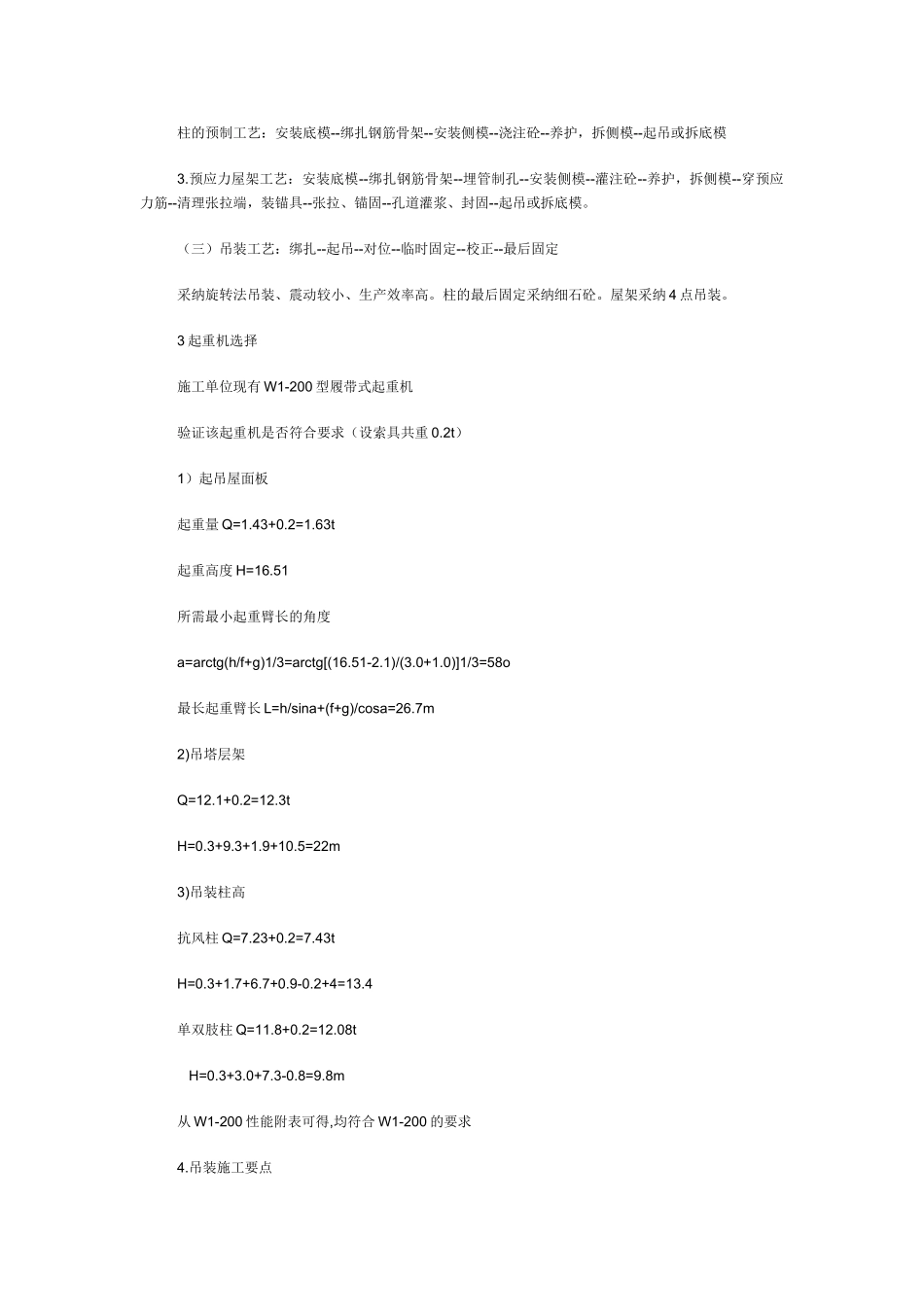 柱的预制工艺：安装底模--绑扎钢筋骨架--安装侧模--浇注砼--养护，拆侧模--起吊或拆底模

3.预应力屋架工艺：安装底模--绑扎钢筋骨架--埋管制孔--安装侧模--灌注砼--养护，拆侧模--穿预应力筋--清理张拉端，装锚具--张拉、锚固--孔道灌浆、封固--起吊或拆底模。

（三）吊装工艺：绑扎--起吊--对位--临时固定--校正--最后固定

采纳旋转法吊装、震动较小、生产效率高。柱的最后固定采纳细石砼。屋架采纳 4 点吊装。

3 起重机选择

施工单位现有 W1-200 型履带式起重机

验证该起重机是否符合要求（设索具共重 0.2t）

1）起吊屋面板

起重量 Q=1.43+0.2=1.63t

起重高度 H=16.51

所需最小起重臂长的角度

a=arctg(h/f+g)1/3=arctg[(16.51-2.1)/(3.0+1.0)]1/3=58o

最长起重臂长 L=h/sina+(f+g)/cosa=26.7m

2)吊塔层架

Q=12.1+0.2=12.3t

H=0.3+9.3+1.9+10.5=22m

3)吊装柱高

抗风柱 Q=7.23+0.2=7.43t

H=0.3+1.7+6.7+0.9-0.2+4=13.4

单双肢柱 Q=11.8+0.2=12.08t

H=0.3+3.0+7.3-0.8=9.8m

从 W1-200 性能附表可得,均符合 W1-200 的要求

4.吊装施工要点